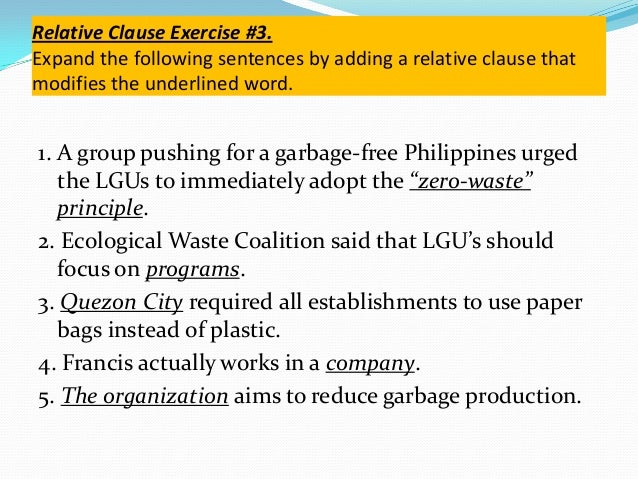 Relative Clause Exercise #3.
Expand the following sentences by adding a relative clause that modifies the underlined word.

1. A group pushing for a garbage-free Philippines urged the LGUs to immediately adopt the "zero-waste" principle.
2. Ecological Waste Coalition said that LGU's should focus on programs.
3. Quezon City required all establishments to use paper bags instead of plastic.
4. Francis actually works in a company.
5. The organization aims to reduce garbage production.